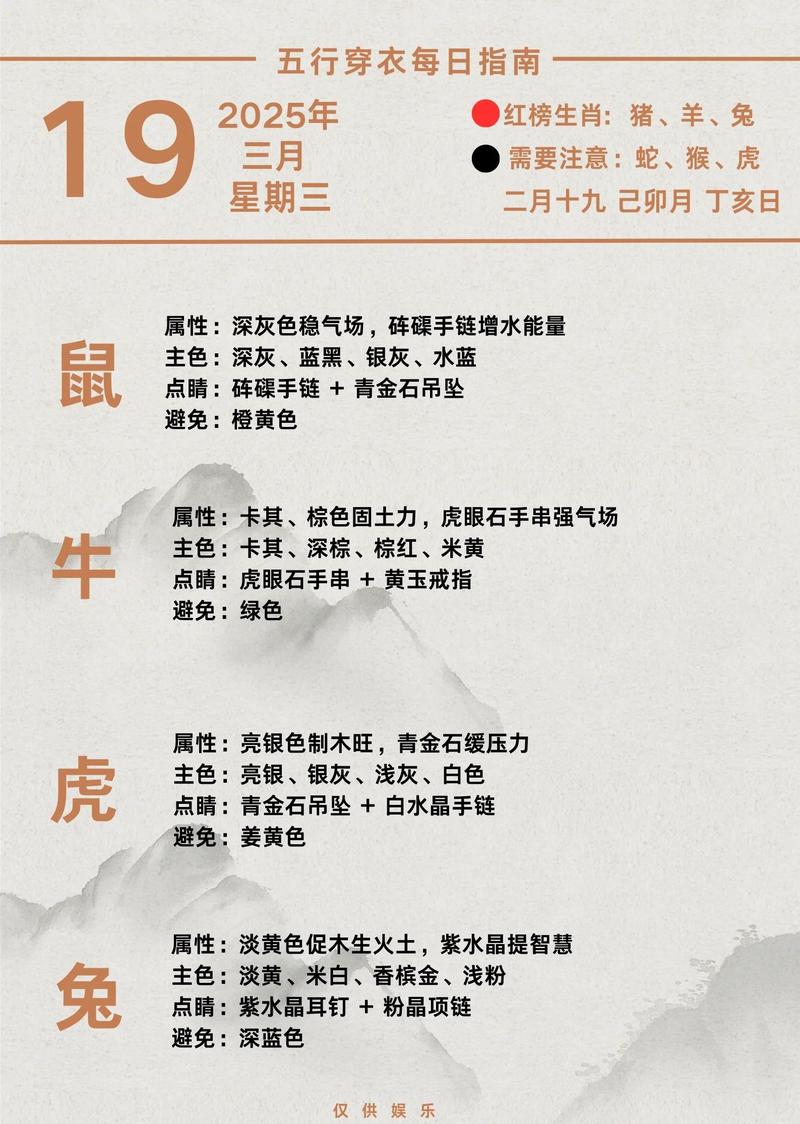 五行穿衣每日指南

19

2025年
三月
星期三

红榜生肖：猪、羊、兔
需要注意：蛇、猴、虎
二月十九 己卯月 丁亥日

鼠

属性：深灰色稳气场，砗磲手链增水能量
主色：深灰、蓝黑、银灰、水蓝
点睛：砗磲手链 + 青金石吊坠
避免：橙黄色

牛

属性：卡其、棕色固土力，虎眼石手串强气场
主色：卡其、深棕、棕红、米黄
点睛：虎眼石手串 + 黄玉戒指
避免：绿色

虎

属性：亮银色制木旺，青金石缓压力
主色：亮银、银灰、浅灰、白色
点睛：青金石吊坠 + 白水晶手链
避免：姜黄色

兔

属性：淡黄色促木生火土，紫水晶提智慧
主色：淡黄、米白、香槟金、浅粉
点睛：紫水晶耳钉 + 粉晶项链
避免：深蓝色

仅供娱乐